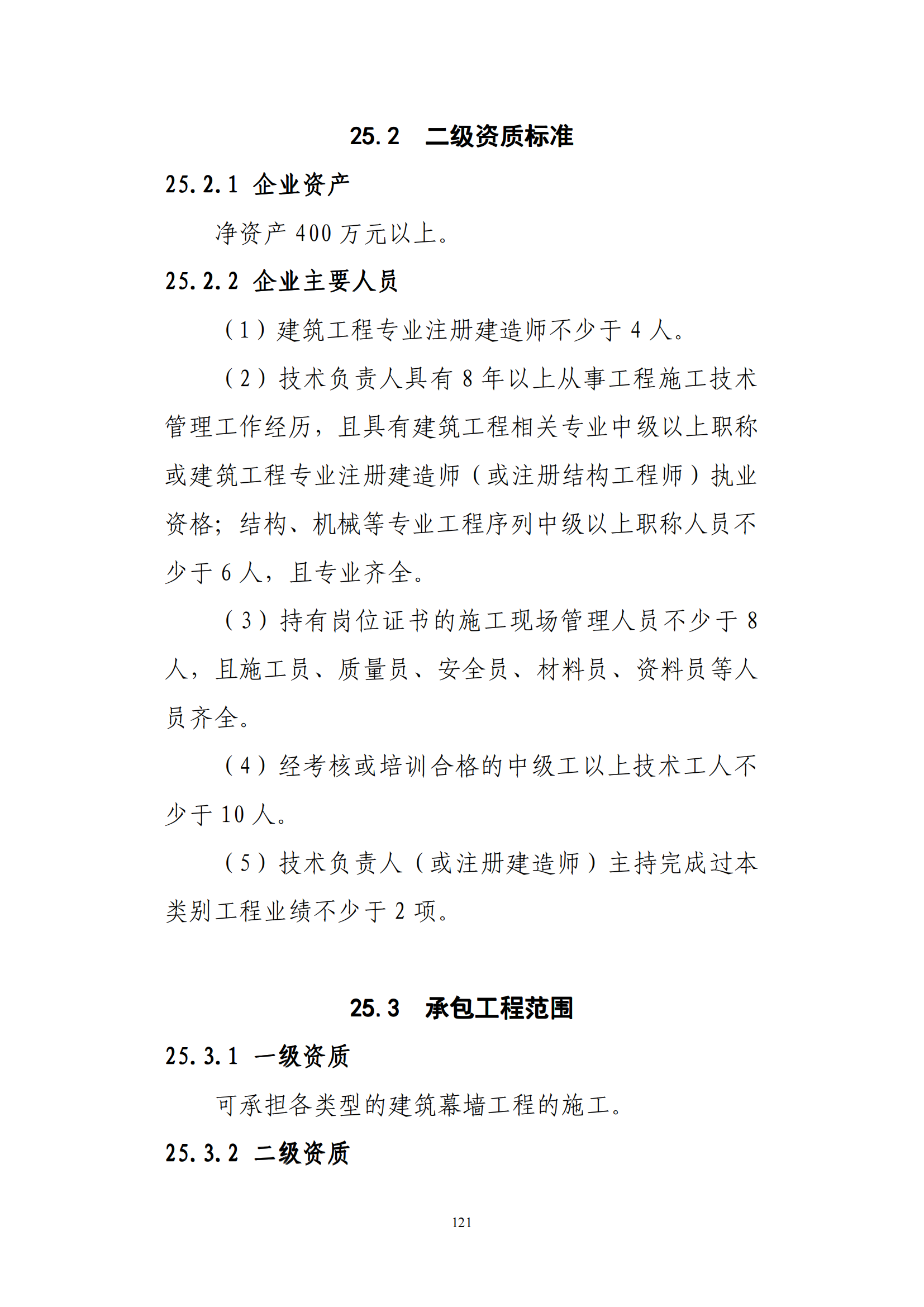 25.2　二级资质标准

25.2.1 企业资产

净资产 400 万元以上。

25.2.2 企业主要人员

（1）建筑工程专业注册建造师不少于 4 人。

（2）技术负责人具有 8 年以上从事工程施工技术管理工作经历，且具有建筑工程相关专业中级以上职称或建筑工程专业注册建造师（或注册结构工程师）执业资格；结构、机械等专业工程序列中级以上职称人员不少于 6 人，且专业齐全。

（3）持有岗位证书的施工现场管理人员不少于 8 人，且施工员、质量员、安全员、材料员、资料员等人员齐全。

（4）经考核或培训合格的中级工以上技术工人不少于 10 人。

（5）技术负责人（或注册建造师）主持完成过本类别工程业绩不少于 2 项。

25.3　承包工程范围

25.3.1 一级资质

可承担各类型的建筑幕墙工程的施工。

25.3.2 二级资质

121